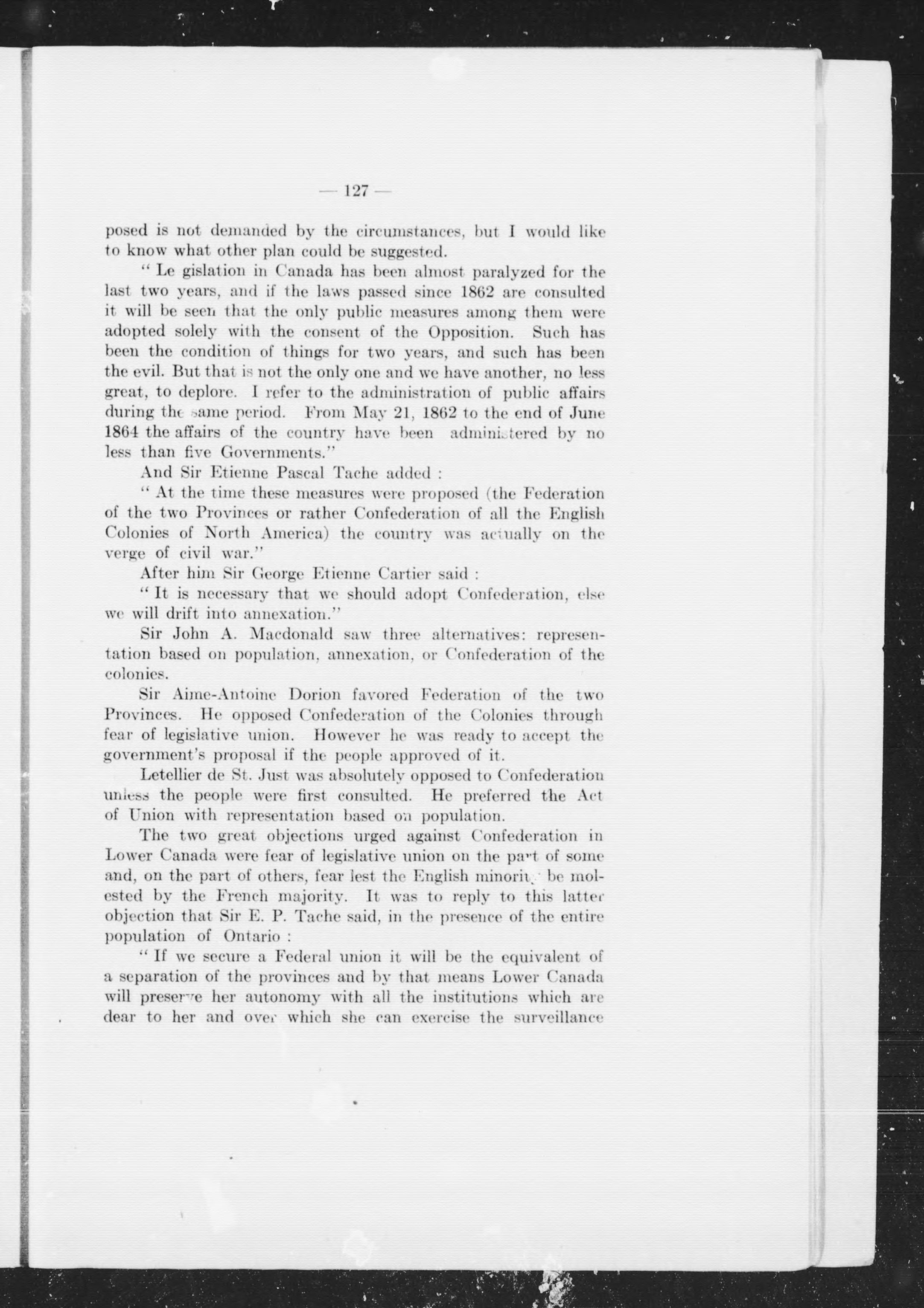 — 127 —

posed is not demanded by the circumstances, but I would like to know what other plan could be suggested.

" Le gislation in Canada has been almost paralyzed for the last two years, and if the laws passed since 1862 are consulted it will be seen that the only public measures among them were adopted solely with the consent of the Opposition. Such has been the condition of things for two years, and such has been the evil. But that is not the only one and we have another, no less great, to deplore. I refer to the administration of public affairs during the same period. From May 21, 1862 to the end of June 1864 the affairs of the country have been administered by no less than five Governments."

And Sir Etienne Pascal Tache added :

" At the time these measures were proposed (the Federation of the two Provinces or rather Confederation of all the English Colonies of North America) the country was actually on the verge of civil war."

After him Sir George Etienne Cartier said :

" It is necessary that we should adopt Confederation, else we will drift into annexation."

Sir John A. Macdonald saw three alternatives: representation based on population, annexation, or Confederation of the colonies.

Sir Aime-Antoine Dorion favored Federation of the two Provinces. He opposed Confederation of the Colonies through fear of legislative union. However he was ready to accept the government's proposal if the people approved of it.

Letellier de St. Just was absolutely opposed to Confederation unless the people were first consulted. He preferred the Act of Union with representation based on population.

The two great objections urged against Confederation in Lower Canada were fear of legislative union on the part of some and, on the part of others, fear lest the English minority be molested by the French majority. It was to reply to this latter objection that Sir E. P. Tache said, in the presence of the entire population of Ontario :

" If we secure a Federal union it will be the equivalent of a separation of the provinces and by that means Lower Canada will preserve her autonomy with all the institutions which are dear to her and over which she can exercise the surveillance